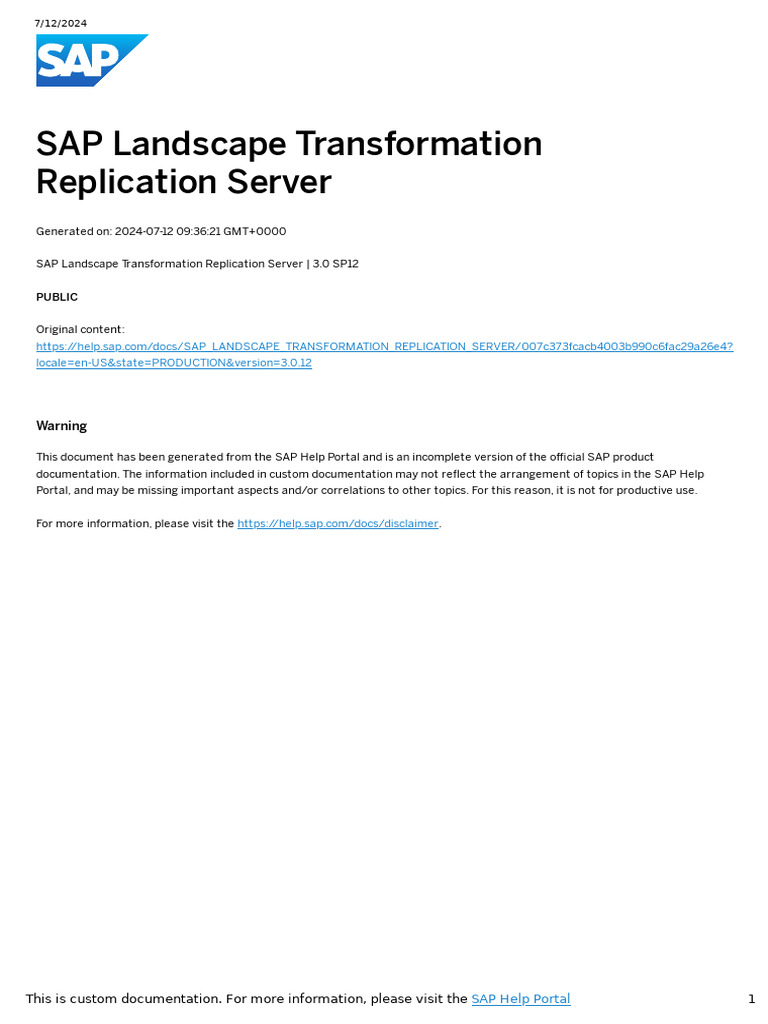 7/12/2024

SAP

SAP Landscape Transformation Replication Server

Generated on: 2024-07-12 09:36:21 GMT+0000

SAP Landscape Transformation Replication Server | 3.0 SP12

PUBLIC

Original content:
https://help.sap.com/docs/SAP_LANDSCAPE_TRANSFORMATION_REPLICATION_SERVER/007c373fcacb4003b990c6fac29a26e4?locale=en-US&state=PRODUCTION&version=3.0.12

Warning

This document has been generated from the SAP Help Portal and is an incomplete version of the official SAP product documentation. The information included in custom documentation may not reflect the arrangement of topics in the SAP Help Portal, and may be missing important aspects and/or correlations to other topics. For this reason, it is not for productive use.

For more information, please visit the https://help.sap.com/docs/disclaimer.

This is custom documentation. For more information, please visit the SAP Help Portal

1